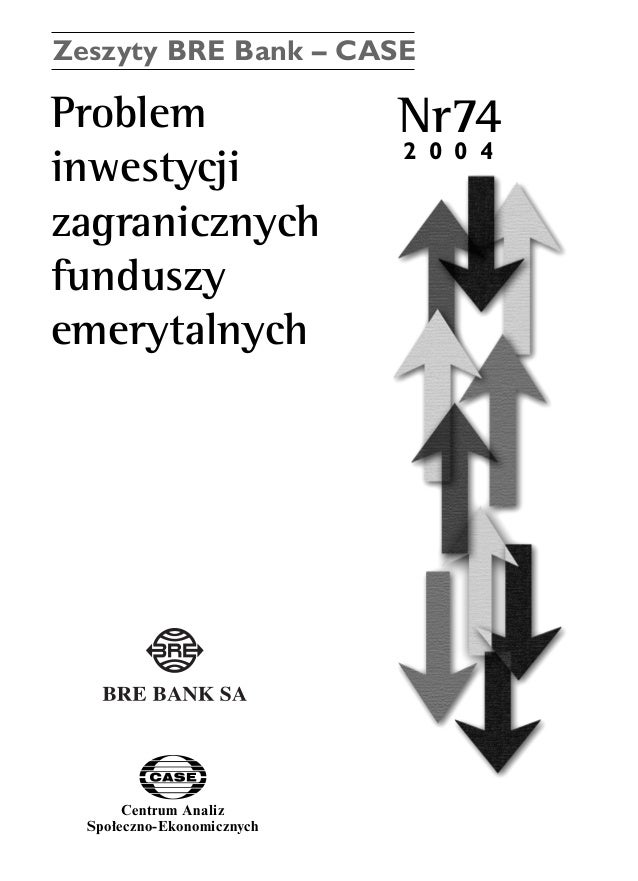 Zeszyty BRE Bank – CASE

Problem inwestycji zagranicznych funduszy emerytalnych

Nr74
2004

BRE

BRE BANK SA

CASE

Centrum Analiz Społeczno-Ekonomicznych